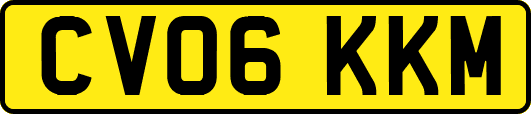 CV06 KKM